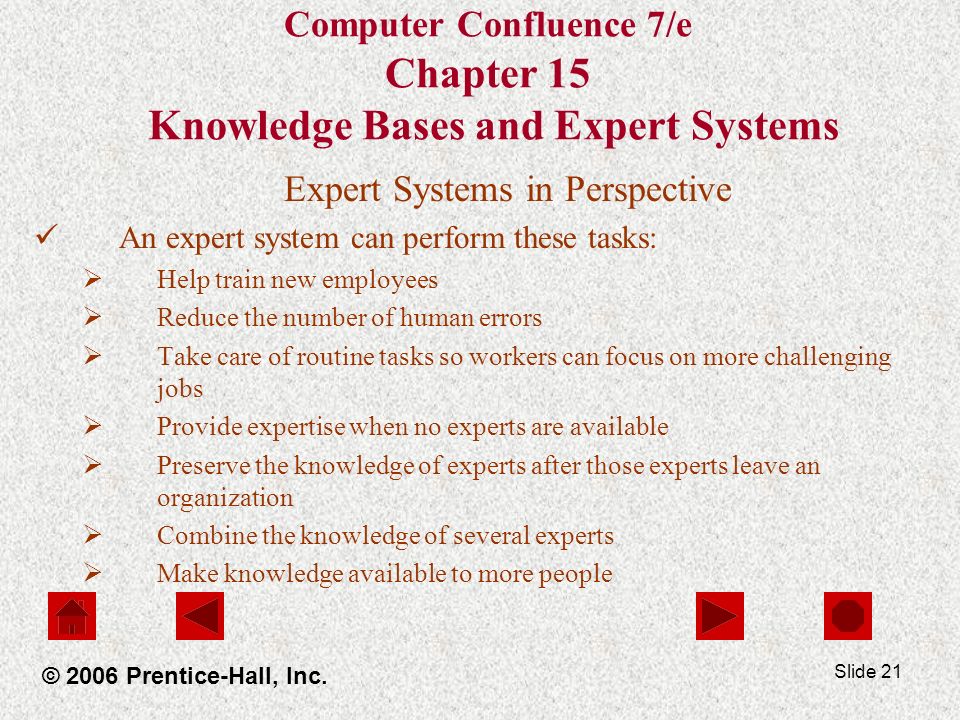 Computer Confluence 7/e
Chapter 15
Knowledge Bases and Expert Systems

Expert Systems in Perspective

✓ An expert system can perform these tasks:

➢ Help train new employees
➢ Reduce the number of human errors
➢ Take care of routine tasks so workers can focus on more challenging jobs
➢ Provide expertise when no experts are available
➢ Preserve the knowledge of experts after those experts leave an organization
➢ Combine the knowledge of several experts
➢ Make knowledge available to more people

© 2006 Prentice-Hall, Inc.

Slide 21